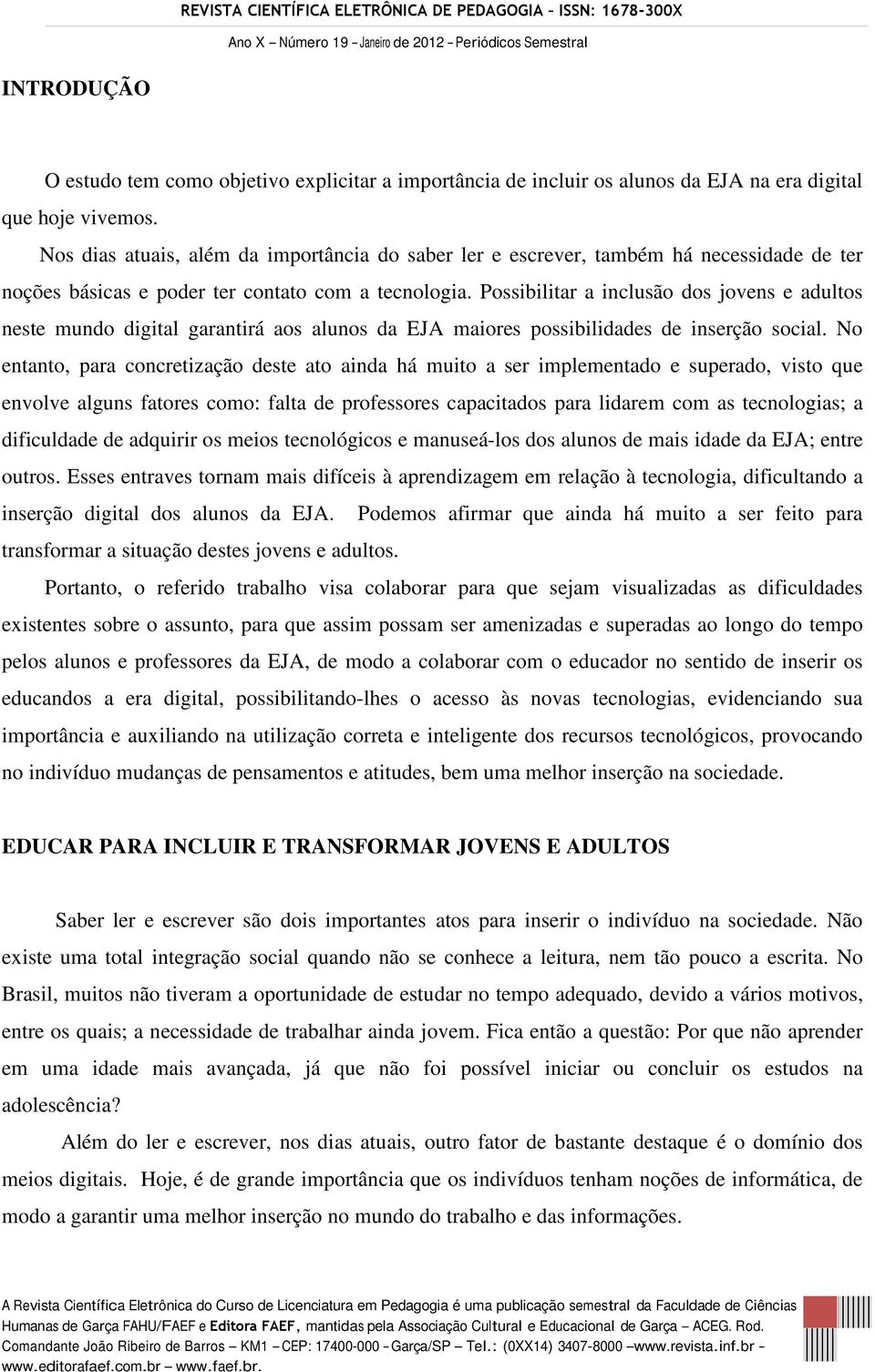 REVISTA CIENTÍFICA ELETRÔNICA DE PEDAGOGIA – ISSN: 1678-300X
Ano X – Número 19 – Janeiro de 2012 – Periódicos Semestral

INTRODUÇÃO

O estudo tem como objetivo explicitar a importância de incluir os alunos da EJA na era digital que hoje vivemos.

Nos dias atuais, além da importância do saber ler e escrever, também há necessidade de ter noções básicas e poder ter contato com a tecnologia. Possibilitar a inclusão dos jovens e adultos neste mundo digital garantirá aos alunos da EJA maiores possibilidades de inserção social. No entanto, para concretização deste ato ainda há muito a ser implementado e superado, visto que envolve alguns fatores como: falta de professores capacitados para lidarem com as tecnologias; a dificuldade de adquirir os meios tecnológicos e manuseá-los dos alunos de mais idade da EJA; entre outros. Esses entraves tornam mais difíceis à aprendizagem em relação à tecnologia, dificultando a inserção digital dos alunos da EJA. Podemos afirmar que ainda há muito a ser feito para transformar a situação destes jovens e adultos.

Portanto, o referido trabalho visa colaborar para que sejam visualizadas as dificuldades existentes sobre o assunto, para que assim possam ser amenizadas e superadas ao longo do tempo pelos alunos e professores da EJA, de modo a colaborar com o educador no sentido de inserir os educandos a era digital, possibilitando-lhes o acesso às novas tecnologias, evidenciando sua importância e auxiliando na utilização correta e inteligente dos recursos tecnológicos, provocando no indivíduo mudanças de pensamentos e atitudes, bem uma melhor inserção na sociedade.

EDUCAR PARA INCLUIR E TRANSFORMAR JOVENS E ADULTOS

Saber ler e escrever são dois importantes atos para inserir o indivíduo na sociedade. Não existe uma total integração social quando não se conhece a leitura, nem tão pouco a escrita. No Brasil, muitos não tiveram a oportunidade de estudar no tempo adequado, devido a vários motivos, entre os quais; a necessidade de trabalhar ainda jovem. Fica então a questão: Por que não aprender em uma idade mais avançada, já que não foi possível iniciar ou concluir os estudos na adolescência?

Além do ler e escrever, nos dias atuais, outro fator de bastante destaque é o domínio dos meios digitais. Hoje, é de grande importância que os indivíduos tenham noções de informática, de modo a garantir uma melhor inserção no mundo do trabalho e das informações.

A Revista Científica Eletrônica do Curso de Licenciatura em Pedagogia é uma publicação semestral da Faculdade de Ciências Humanas de Garça FAHU/FAEF e Editora FAEF, mantidas pela Associação Cultural e Educacional de Garça – ACEG. Rod. Comandante João Ribeiro de Barros – KM1 – CEP: 17400-000 – Garça/SP – Tel.: (0XX14) 3407-8000 – www.revista.inf.br – www.editorafaef.com.br – www.faef.br.